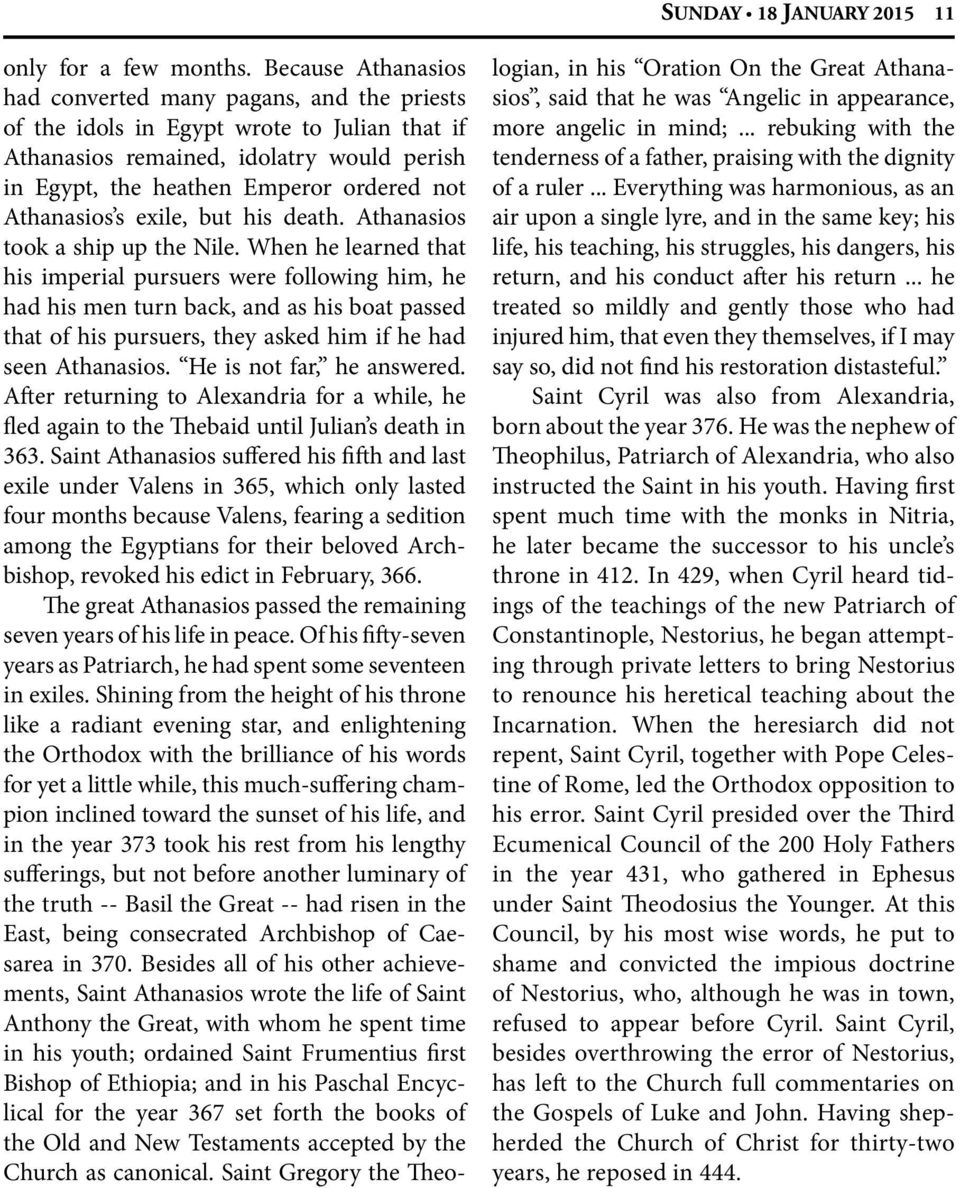 SUNDAY • 18 JANUARY 2015 11

only for a few months. Because Athanasios had converted many pagans, and the priests of the idols in Egypt wrote to Julian that if Athanasios remained, idolatry would perish in Egypt, the heathen Emperor ordered not Athanasios's exile, but his death. Athanasios took a ship up the Nile. When he learned that his imperial pursuers were following him, he had his men turn back, and as his boat passed that of his pursuers, they asked him if he had seen Athanasios. "He is not far," he answered. After returning to Alexandria for a while, he fled again to the Thebaid until Julian's death in 363. Saint Athanasios suffered his fifth and last exile under Valens in 365, which only lasted four months because Valens, fearing a sedition among the Egyptians for their beloved Archbishop, revoked his edict in February, 366.

The great Athanasios passed the remaining seven years of his life in peace. Of his fifty-seven years as Patriarch, he had spent some seventeen in exiles. Shining from the height of his throne like a radiant evening star, and enlightening the Orthodox with the brilliance of his words for yet a little while, this much-suffering champion inclined toward the sunset of his life, and in the year 373 took his rest from his lengthy sufferings, but not before another luminary of the truth -- Basil the Great -- had risen in the East, being consecrated Archbishop of Caesarea in 370. Besides all of his other achievements, Saint Athanasios wrote the life of Saint Anthony the Great, with whom he spent time in his youth; ordained Saint Frumentius first Bishop of Ethiopia; and in his Paschal Encyclical for the year 367 set forth the books of the Old and New Testaments accepted by the Church as canonical. Saint Gregory the Theologian, in his "Oration On the Great Athanasios", said that he was "Angelic in appearance, more angelic in mind; ... rebuking with the tenderness of a father, praising with the dignity of a ruler ... Everything was harmonious, as an air upon a single lyre, and in the same key; his life, his teaching, his struggles, his dangers, his return, and his conduct after his return ... he treated so mildly and gently those who had injured him, that even they themselves, if I may say so, did not find his restoration distasteful."

Saint Cyril was also from Alexandria, born about the year 376. He was the nephew of Theophilus, Patriarch of Alexandria, who also instructed the Saint in his youth. Having first spent much time with the monks in Nitria, he later became the successor to his uncle's throne in 412. In 429, when Cyril heard tidings of the teachings of the new Patriarch of Constantinople, Nestorius, he began attempting through private letters to bring Nestorius to renounce his heretical teaching about the Incarnation. When the heresiarch did not repent, Saint Cyril, together with Pope Celestine of Rome, led the Orthodox opposition to his error. Saint Cyril presided over the Third Ecumenical Council of the 200 Holy Fathers in the year 431, who gathered in Ephesus under Saint Theodosius the Younger. At this Council, by his most wise words, he put to shame and convicted the impious doctrine of Nestorius, who, although he was in town, refused to appear before Cyril. Saint Cyril, besides overthrowing the error of Nestorius, has left to the Church full commentaries on the Gospels of Luke and John. Having shepherded the Church of Christ for thirty-two years, he reposed in 444.